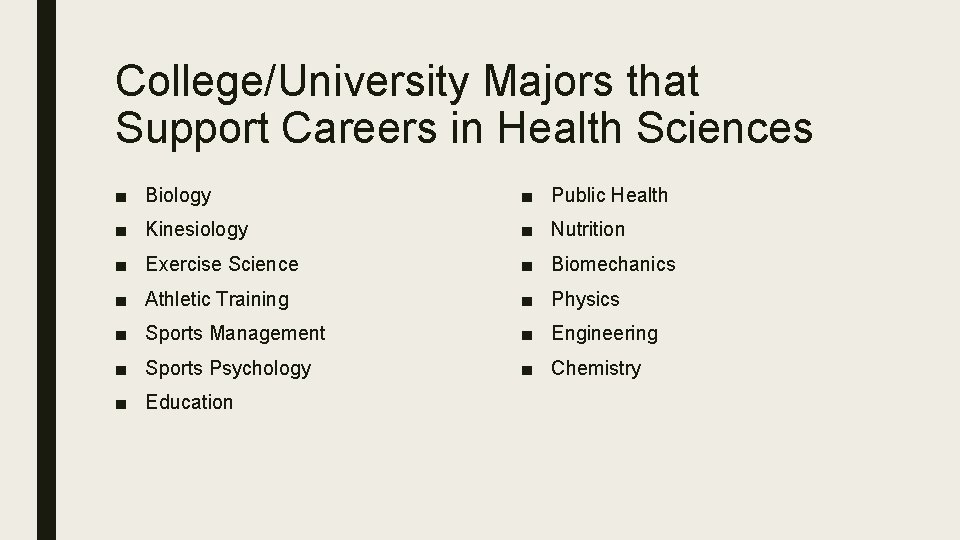 College/University Majors that Support Careers in Health Sciences

• Biology
• Kinesiology
• Exercise Science
• Athletic Training
• Sports Management
• Sports Psychology
• Education

• Public Health
• Nutrition
• Biomechanics
• Physics
• Engineering
• Chemistry